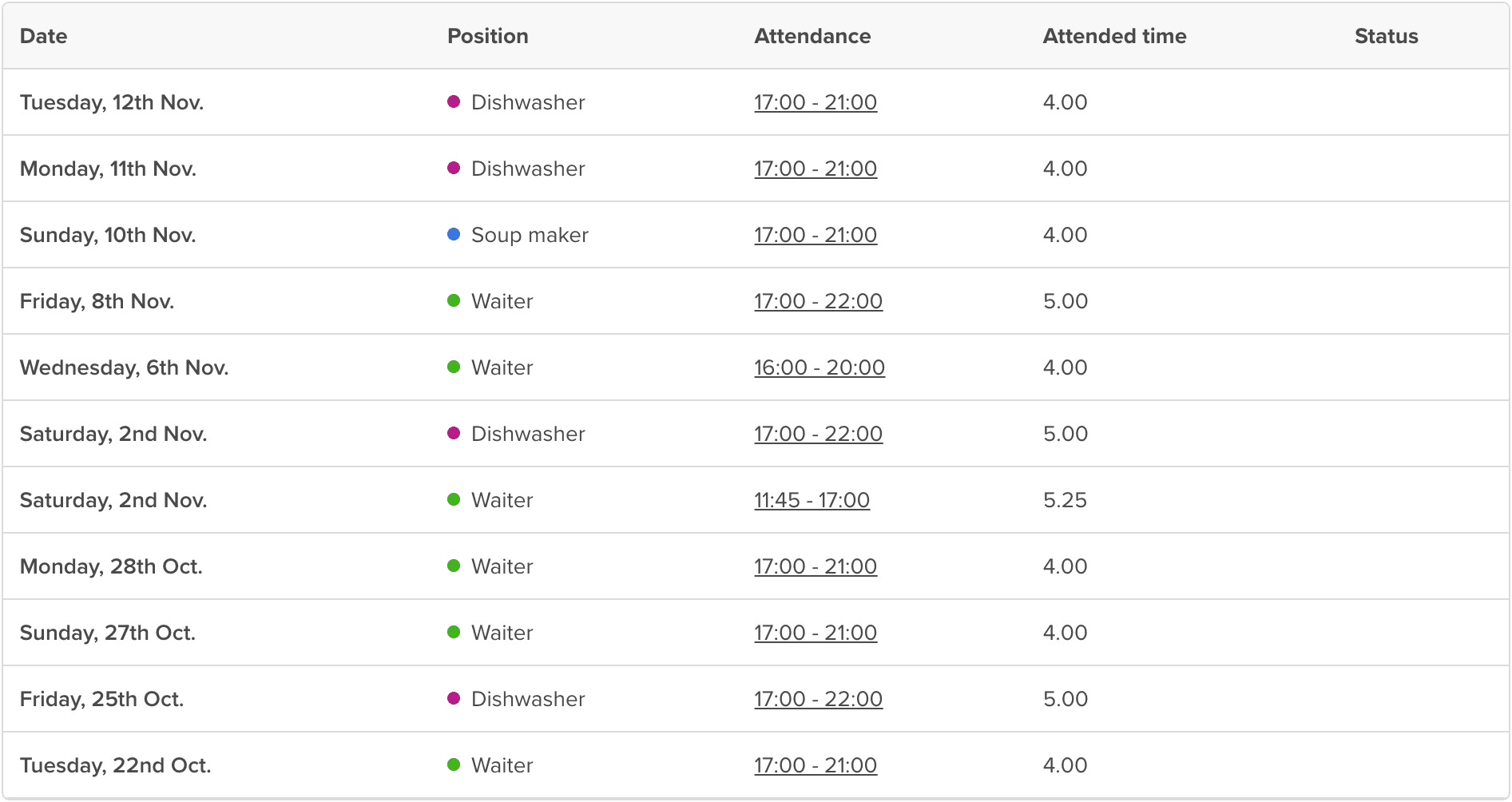 | Date | Position | Attendance | Attended time | Status |
|---|---|---|---|---|
| Tuesday, 12th Nov. | Dishwasher | 17:00 - 21:00 | 4.00 | |
| Monday, 11th Nov. | Dishwasher | 17:00 - 21:00 | 4.00 | |
| Sunday, 10th Nov. | Soup maker | 17:00 - 21:00 | 4.00 | |
| Friday, 8th Nov. | Waiter | 17:00 - 22:00 | 5.00 | |
| Wednesday, 6th Nov. | Waiter | 16:00 - 20:00 | 4.00 | |
| Saturday, 2nd Nov. | Dishwasher | 17:00 - 22:00 | 5.00 | |
| Saturday, 2nd Nov. | Waiter | 11:45 - 17:00 | 5.25 | |
| Monday, 28th Oct. | Waiter | 17:00 - 21:00 | 4.00 | |
| Sunday, 27th Oct. | Waiter | 17:00 - 21:00 | 4.00 | |
| Friday, 25th Oct. | Dishwasher | 17:00 - 22:00 | 5.00 | |
| Tuesday, 22nd Oct. | Waiter | 17:00 - 21:00 | 4.00 | |